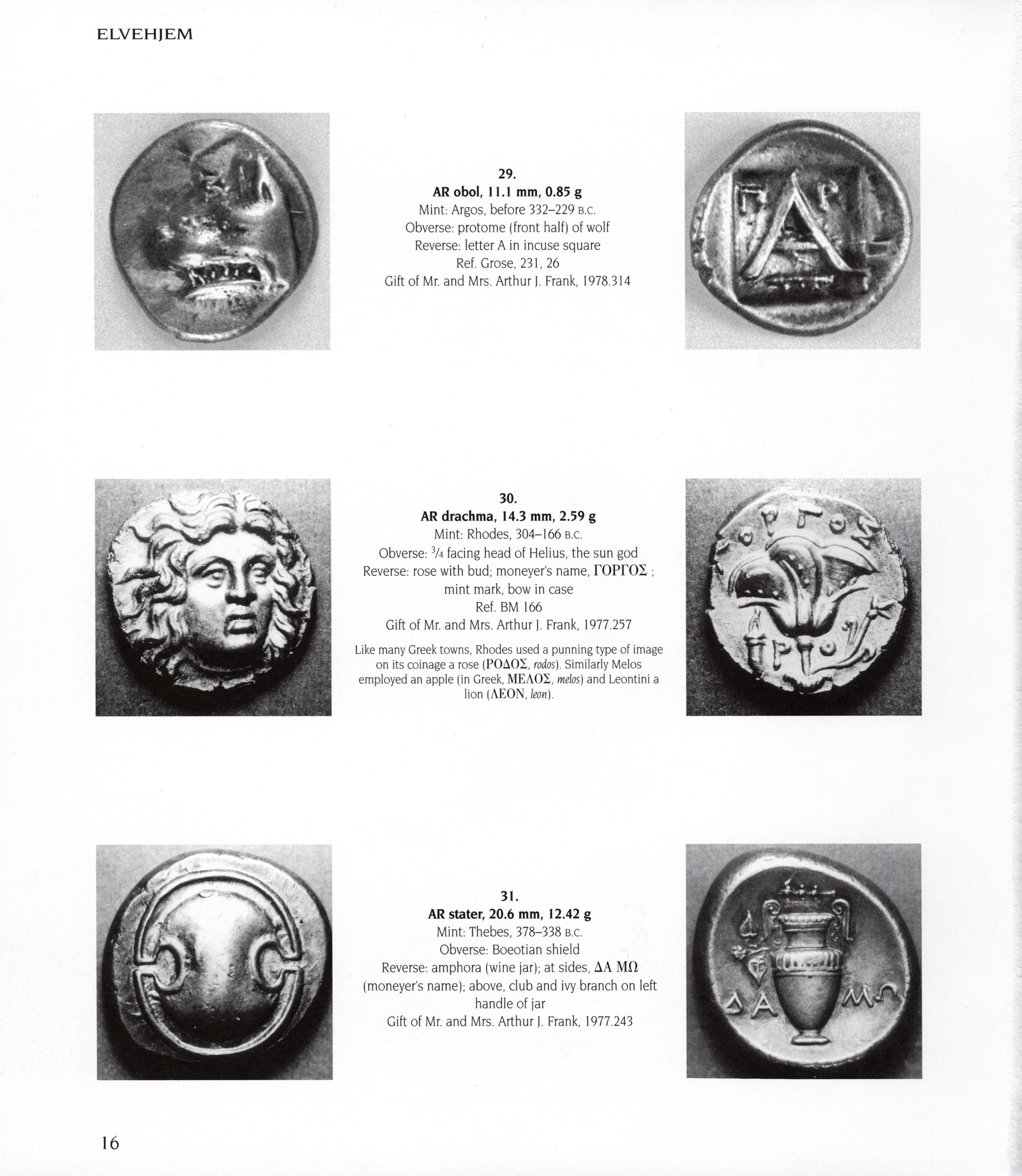 ELVEHJEM

29.
AR obol, 11.1 mm, 0.85 g
Mint: Argos, before 332–229 B.C.
Obverse: protome (front half) of wolf
Reverse: letter A in incuse square
Ref. Grose, 231, 26
Gift of Mr. and Mrs. Arthur J. Frank, 1978.314

30.
AR drachma, 14.3 mm, 2.59 g
Mint: Rhodes, 304–166 B.C.
Obverse: $\frac{3}{4}$ facing head of Helius, the sun god
Reverse: rose with bud; moneyer's name, ΓΟΡΓΟΣ ;
mint mark, bow in case
Ref. BM 166
Gift of Mr. and Mrs. Arthur J. Frank, 1977.257

Like many Greek towns, Rhodes used a punning type of image on its coinage a rose (ΡΟΔΟΣ, rodos). Similarly Melos employed an apple (in Greek, ΜΕΛΟΣ, melos) and Leontini a lion (ΛΕΟΝ, leon).

31.
AR stater, 20.6 mm, 12.42 g
Mint: Thebes, 378–338 B.C.
Obverse: Boeotian shield
Reverse: amphora (wine jar); at sides, ΔΑ ΜΩ
(moneyer's name); above, club and ivy branch on left
handle of jar
Gift of Mr. and Mrs. Arthur J. Frank, 1977.243

16